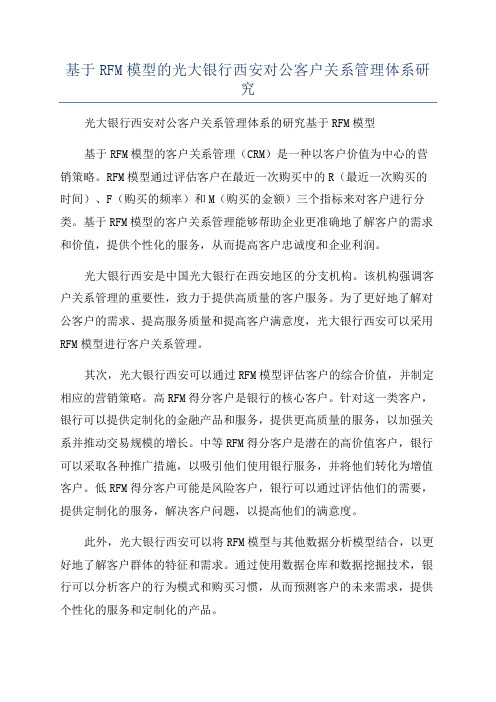 基于RFM模型的光大银行西安对公客户关系管理体系研究

光大银行西安对公客户关系管理体系的研究基于RFM模型

基于RFM模型的客户关系管理（CRM）是一种以客户价值为中心的营销策略。RFM模型通过评估客户在最近一次购买中的R（最近一次购买的时间）、F（购买的频率）和M（购买的金额）三个指标来对客户进行分类。基于RFM模型的客户关系管理能够帮助企业更准确地了解客户的需求和价值，提供个性化的服务，从而提高客户忠诚度和企业利润。

光大银行西安是中国光大银行在西安地区的分支机构。该机构强调客户关系管理的重要性，致力于提供高质量的客户服务。为了更好地了解对公客户的需求、提高服务质量和提高客户满意度，光大银行西安可以采用RFM模型进行客户关系管理。

其次，光大银行西安可以通过RFM模型评估客户的综合价值，并制定相应的营销策略。高RFM得分客户是银行的核心客户。针对这一类客户，银行可以提供定制化的金融产品和服务，提供更高质量的服务，以加强关系并推动交易规模的增长。中等RFM得分客户是潜在的高价值客户，银行可以采取各种推广措施，以吸引他们使用银行服务，并将他们转化为增值客户。低RFM得分客户可能是风险客户，银行可以通过评估他们的需要，提供定制化的服务，解决客户问题，以提高他们的满意度。

此外，光大银行西安可以将RFM模型与其他数据分析模型结合，以更好地了解客户群体的特征和需求。通过使用数据仓库和数据挖掘技术，银行可以分析客户的行为模式和购买习惯，从而预测客户的未来需求，提供个性化的服务和定制化的产品。